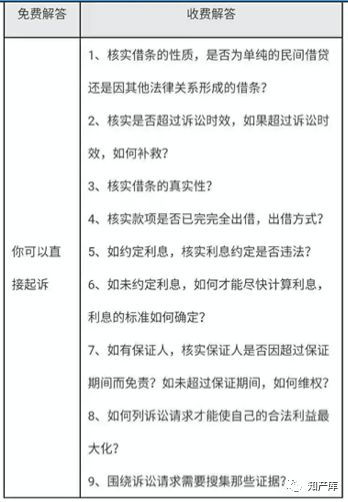 | 免费解答 | 收费解答 |
|---|---|
| 你可以直接起诉 | 1、核实借条的性质，是否为单纯的民间借贷还是因其他法律关系形成的借条？<br>2、核实是否超过诉讼时效，如果超过诉讼时效，如何补救？<br>3、核实借条的真实性？<br>4、核实款项是否已完完全出借，出借方式？<br>5、如约定利息，核实利息约定是否违法？<br>6、如未约定利息，如何才能尽快计算利息，利息的标准如何确定？<br>7、如有保证人，核实保证人是否因超过保证期间而免责？如未超过保证期间，如何维权？<br>8、如何列诉讼请求才能使自己的合法利益最大化？<br>9、围绕诉讼请求需要搜集那些证据？ |

知产库